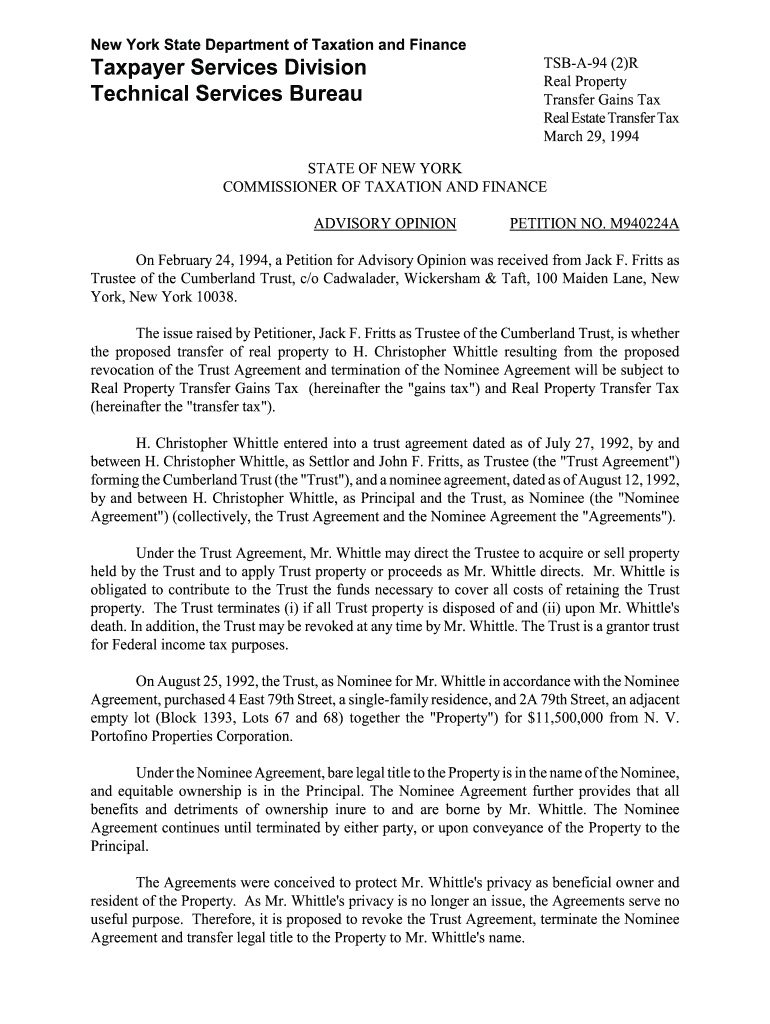 New York State Department of Taxation and Finance
Taxpayer Services Division
Technical Services Bureau

TSB-A-94 (2)R
Real Property
Transfer Gains Tax
Real Estate Transfer Tax
March 29, 1994

STATE OF NEW YORK
COMMISSIONER OF TAXATION AND FINANCE

ADVISORY OPINION PETITION NO. M940224A

On February 24, 1994, a Petition for Advisory Opinion was received from Jack F. Fritts as Trustee of the Cumberland Trust, c/o Cadwalader, Wickersham & Taft, 100 Maiden Lane, New York, New York 10038.

The issue raised by Petitioner, Jack F. Fritts as Trustee of the Cumberland Trust, is whether the proposed transfer of real property to H. Christopher Whittle resulting from the proposed revocation of the Trust Agreement and termination of the Nominee Agreement will be subject to Real Property Transfer Gains Tax (hereinafter the "gains tax") and Real Property Transfer Tax (hereinafter the "transfer tax").

H. Christopher Whittle entered into a trust agreement dated as of July 27, 1992, by and between H. Christopher Whittle, as Settlor and John F. Fritts, as Trustee (the "Trust Agreement") forming the Cumberland Trust (the "Trust"), and a nominee agreement, dated as of August 12, 1992, by and between H. Christopher Whittle, as Principal and the Trust, as Nominee (the "Nominee Agreement") (collectively, the Trust Agreement and the Nominee Agreement the "Agreements").

Under the Trust Agreement, Mr. Whittle may direct the Trustee to acquire or sell property held by the Trust and to apply Trust property or proceeds as Mr. Whittle directs. Mr. Whittle is obligated to contribute to the Trust the funds necessary to cover all costs of retaining the Trust property. The Trust terminates (i) if all Trust property is disposed of and (ii) upon Mr. Whittle's death. In addition, the Trust may be revoked at any time by Mr. Whittle. The Trust is a grantor trust for Federal income tax purposes.

On August 25, 1992, the Trust, as Nominee for Mr. Whittle in accordance with the Nominee Agreement, purchased 4 East 79th Street, a single-family residence, and 2A 79th Street, an adjacent empty lot (Block 1393, Lots 67 and 68) together the "Property") for $11,500,000 from N. V. Portofino Properties Corporation.

Under the Nominee Agreement, bare legal title to the Property is in the name of the Nominee, and equitable ownership is in the Principal. The Nominee Agreement further provides that all benefits and detriments of ownership inure to and are borne by Mr. Whittle. The Nominee Agreement continues until terminated by either party, or upon conveyance of the Property to the Principal.

The Agreements were conceived to protect Mr. Whittle's privacy as beneficial owner and resident of the Property. As Mr. Whittle's privacy is no longer an issue, the Agreements serve no useful purpose. Therefore, it is proposed to revoke the Trust Agreement, terminate the Nominee Agreement and transfer legal title to the Property to Mr. Whittle's name.